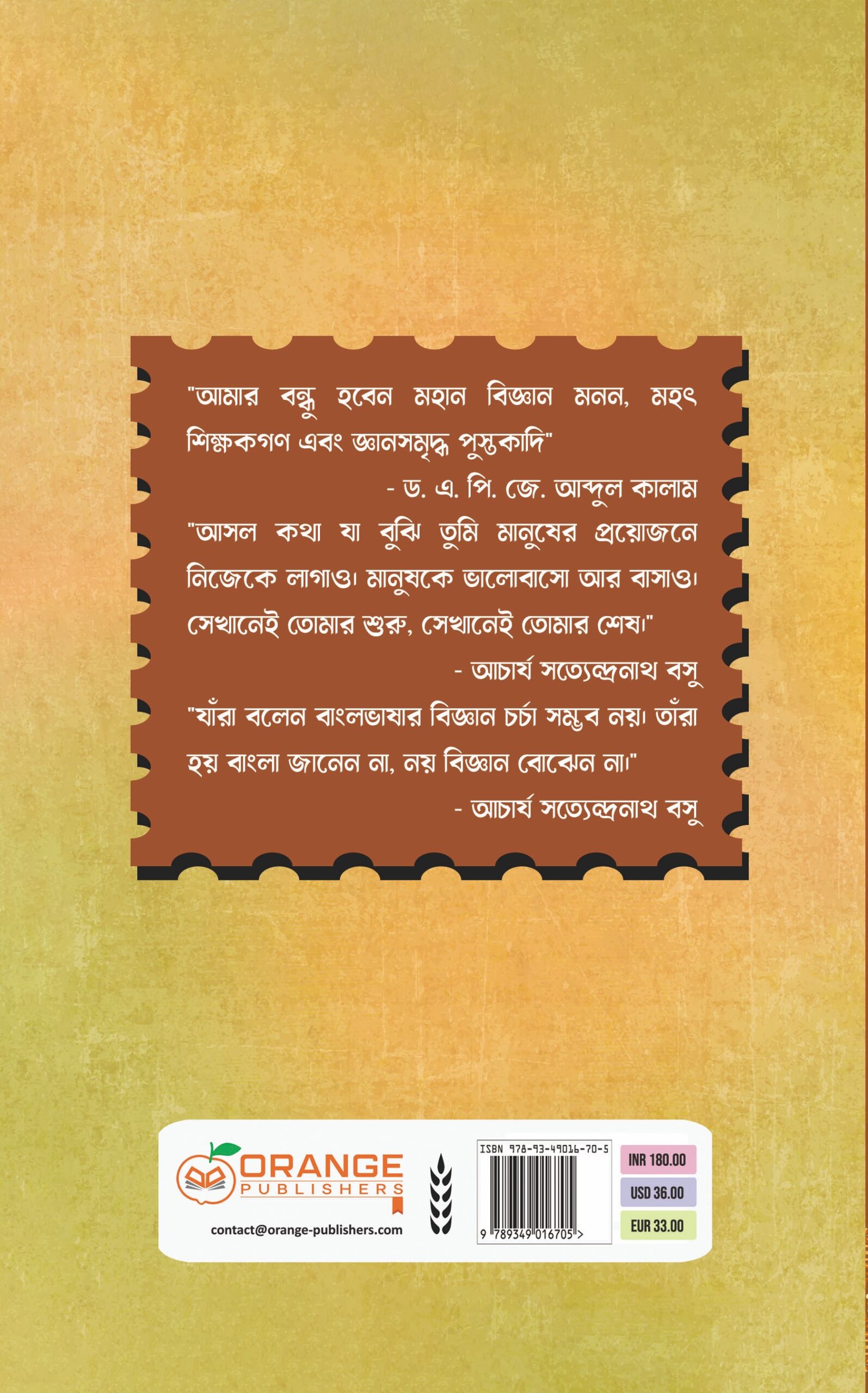 "আমার বন্ধু হবেন মহান বিজ্ঞান মনন, মহৎ শিক্ষকগণ এবং জ্ঞানসমৃদ্ধ পুস্তকাদি"

- ড. এ. পি. জে. আব্দুল কালাম

"আসল কথা যা বুঝি তুমি মানুষের প্রয়োজনে নিজেকে লাগাও। মানুষকে ভালোবাসো আর বাসাও। সেখানেই তোমার শুরু, সেখানেই তোমার শেষ।"

- আচার্য সত্যেন্দ্রনাথ বসু

"যাঁরা বলেন বাংলভাষার বিজ্ঞান চর্চা সম্ভব নয়। তাঁরা হয় বাংলা জানেন না, নয় বিজ্ঞান বোঝেন না।"

- আচার্য সত্যেন্দ্রনাথ বসু

ORANGE
PUBLISHERS
contact@orange-publishers.com

ISBN 978-93-49016-70-5
9 789349 016705 >

INR 180.00
USD 36.00
EUR 33.00